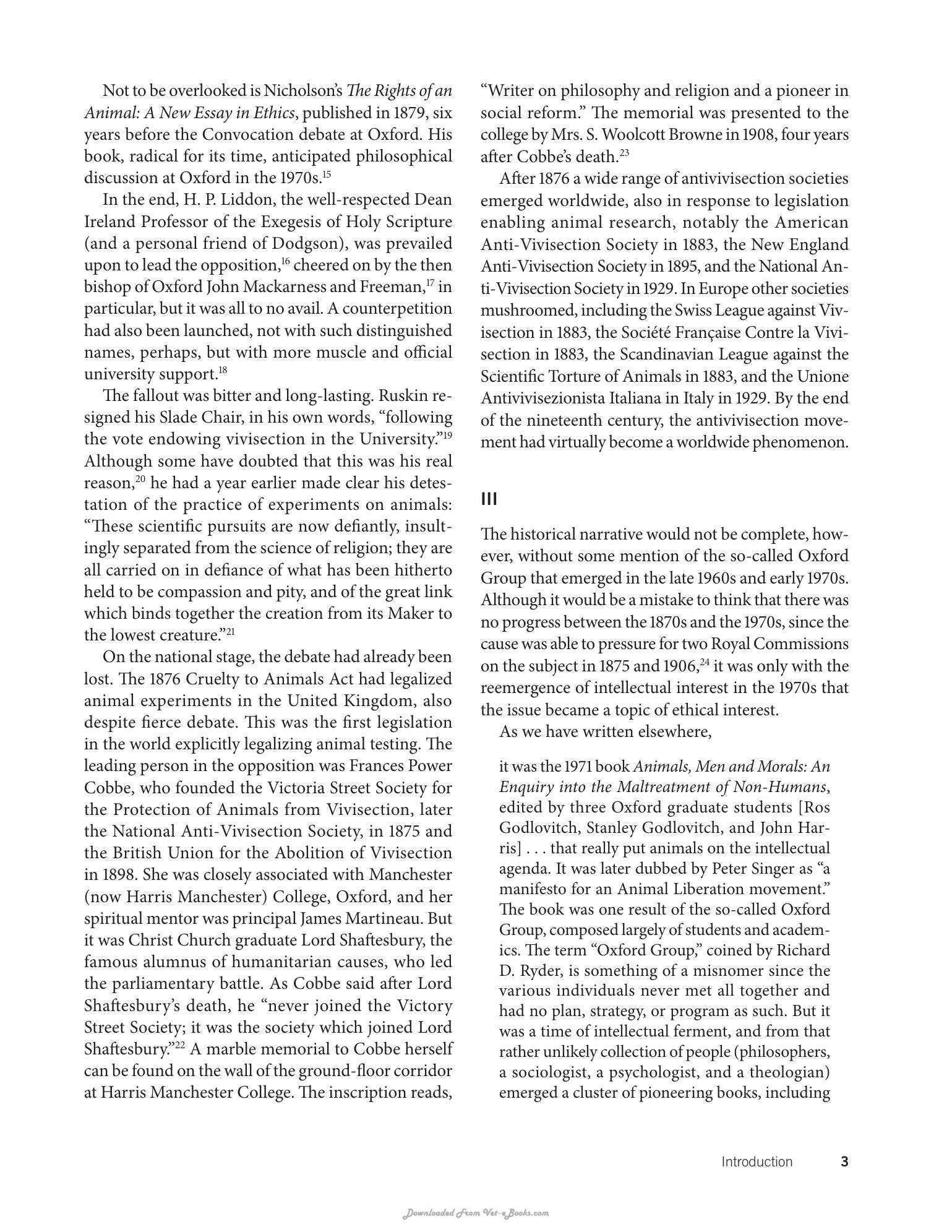 Not to be overlooked is Nicholson's The Rights of an Animal: A New Essay in Ethics, published in 1879, six years before the Convocation debate at Oxford. His book, radical for its time, anticipated philosophical discussion at Oxford in the 1970s.$^{15}$

In the end, H. P. Liddon, the well-respected Dean Ireland Professor of the Exegesis of Holy Scripture (and a personal friend of Dodgson), was prevailed upon to lead the opposition,$^{16}$ cheered on by the then bishop of Oxford John Mackarness and Freeman,$^{17}$ in particular, but it was all to no avail. A counterpetition had also been launched, not with such distinguished names, perhaps, but with more muscle and official university support.$^{18}$

The fallout was bitter and long-lasting. Ruskin resigned his Slade Chair, in his own words, "following the vote endowing vivisection in the University."$^{19}$ Although some have doubted that this was his real reason,$^{20}$ he had a year earlier made clear his detestation of the practice of experiments on animals: "These scientific pursuits are now defiantly, insultingly separated from the science of religion; they are all carried on in defiance of what has been hitherto held to be compassion and pity, and of the great link which binds together the creation from its Maker to the lowest creature."$^{21}$

On the national stage, the debate had already been lost. The 1876 Cruelty to Animals Act had legalized animal experiments in the United Kingdom, also despite fierce debate. This was the first legislation in the world explicitly legalizing animal testing. The leading person in the opposition was Frances Power Cobbe, who founded the Victoria Street Society for the Protection of Animals from Vivisection, later the National Anti-Vivisection Society, in 1875 and the British Union for the Abolition of Vivisection in 1898. She was closely associated with Manchester (now Harris Manchester) College, Oxford, and her spiritual mentor was principal James Martineau. But it was Christ Church graduate Lord Shaftesbury, the famous alumnus of humanitarian causes, who led the parliamentary battle. As Cobbe said after Lord Shaftesbury's death, he "never joined the Victory Street Society; it was the society which joined Lord Shaftesbury."$^{22}$ A marble memorial to Cobbe herself can be found on the wall of the ground-floor corridor at Harris Manchester College. The inscription reads, "Writer on philosophy and religion and a pioneer in social reform." The memorial was presented to the college by Mrs. S. Woolcott Browne in 1908, four years after Cobbe's death.$^{23}$

After 1876 a wide range of antivivisection societies emerged worldwide, also in response to legislation enabling animal research, notably the American Anti-Vivisection Society in 1883, the New England Anti-Vivisection Society in 1895, and the National Anti-Vivisection Society in 1929. In Europe other societies mushroomed, including the Swiss League against Vivisection in 1883, the Société Française Contre la Vivisection in 1883, the Scandinavian League against the Scientific Torture of Animals in 1883, and the Unione Antivivisezionista Italiana in Italy in 1929. By the end of the nineteenth century, the antivivisection movement had virtually become a worldwide phenomenon.

III

The historical narrative would not be complete, however, without some mention of the so-called Oxford Group that emerged in the late 1960s and early 1970s. Although it would be a mistake to think that there was no progress between the 1870s and the 1970s, since the cause was able to pressure for two Royal Commissions on the subject in 1875 and 1906,$^{24}$ it was only with the reemergence of intellectual interest in the 1970s that the issue became a topic of ethical interest.

As we have written elsewhere,

it was the 1971 book Animals, Men and Morals: An Enquiry into the Maltreatment of Non-Humans, edited by three Oxford graduate students [Ros Godlovitch, Stanley Godlovitch, and John Harris] . . . that really put animals on the intellectual agenda. It was later dubbed by Peter Singer as "a manifesto for an Animal Liberation movement." The book was one result of the so-called Oxford Group, composed largely of students and academics. The term "Oxford Group," coined by Richard D. Ryder, is something of a misnomer since the various individuals never met all together and had no plan, strategy, or program as such. But it was a time of intellectual ferment, and from that rather unlikely collection of people (philosophers, a sociologist, a psychologist, and a theologian) emerged a cluster of pioneering books, including

Introduction 3

Downloaded From Vet-eBooks.com